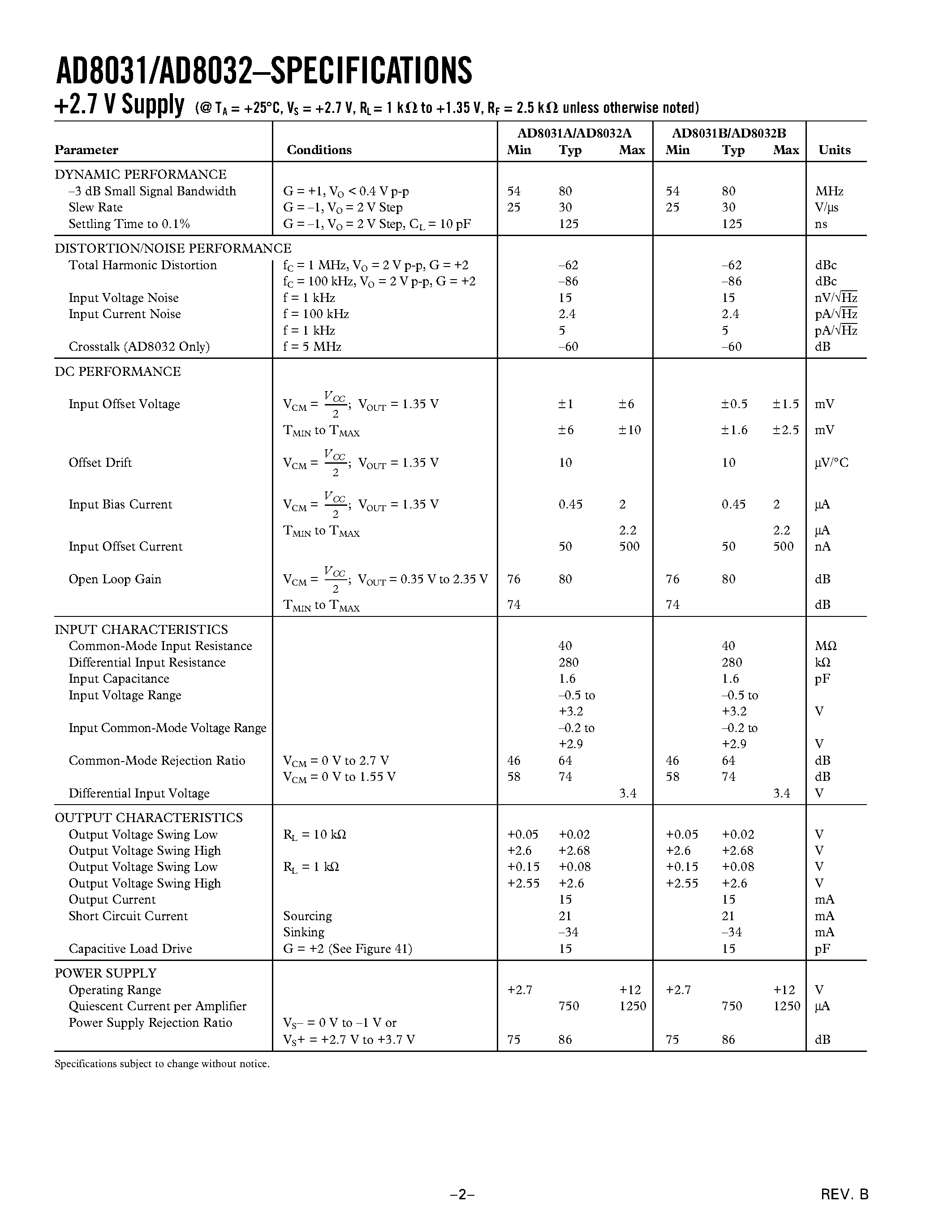 AD8031/AD8032–SPECIFICATIONS

+2.7 V Supply (@ $T_A$ = +25°C, $V_S$ = +2.7 V, $R_L$ = 1 kΩ to +1.35 V, $R_F$ = 2.5 kΩ unless otherwise noted)

| Parameter | Conditions | AD8031A/AD8032A Min | Typ | Max | AD8031B/AD8032B Min | Typ | Max | Units |
|---|---|---|---|---|---|---|---|---|
| DYNAMIC PERFORMANCE | | | | | | | | |
| –3 dB Small Signal Bandwidth | G = +1, $V_O$ < 0.4 V p-p | 54 | 80 | | 54 | 80 | | MHz |
| Slew Rate | G = –1, $V_O$ = 2 V Step | 25 | 30 | | 25 | 30 | | V/µs |
| Settling Time to 0.1% | G = –1, $V_O$ = 2 V Step, $C_L$ = 10 pF | | 125 | | | 125 | | ns |
| DISTORTION/NOISE PERFORMANCE | | | | | | | | |
| Total Harmonic Distortion | $f_C$ = 1 MHz, $V_O$ = 2 V p-p, G = +2 | | –62 | | | –62 | | dBc |
| | $f_C$ = 100 kHz, $V_O$ = 2 V p-p, G = +2 | | –86 | | | –86 | | dBc |
| Input Voltage Noise | f = 1 kHz | | 15 | | | 15 | | nV/$\sqrt{Hz}$ |
| Input Current Noise | f = 100 kHz | | 2.4 | | | 2.4 | | pA/$\sqrt{Hz}$ |
| | f = 1 kHz | | 5 | | | 5 | | pA/$\sqrt{Hz}$ |
| Crosstalk (AD8032 Only) | f = 5 MHz | | –60 | | | –60 | | dB |
| DC PERFORMANCE | | | | | | | | |
| Input Offset Voltage | $V_{CM} = \frac{V_{CC}}{2}$; $V_{OUT}$ = 1.35 V | | ±1 | ±6 | | ±0.5 | ±1.5 | mV |
| | $T_{MIN}$ to $T_{MAX}$ | | ±6 | ±10 | | ±1.6 | ±2.5 | mV |
| Offset Drift | $V_{CM} = \frac{V_{CC}}{2}$; $V_{OUT}$ = 1.35 V | | 10 | | | 10 | | µV/°C |
| Input Bias Current | $V_{CM} = \frac{V_{CC}}{2}$; $V_{OUT}$ = 1.35 V | | 0.45 | 2 | | 0.45 | 2 | µA |
| | $T_{MIN}$ to $T_{MAX}$ | | | 2.2 | | | 2.2 | µA |
| Input Offset Current | | | 50 | 500 | | 50 | 500 | nA |
| Open Loop Gain | $V_{CM} = \frac{V_{CC}}{2}$; $V_{OUT}$ = 0.35 V to 2.35 V | 76 | 80 | | 76 | 80 | | dB |
| | $T_{MIN}$ to $T_{MAX}$ | 74 | | | 74 | | | dB |
| INPUT CHARACTERISTICS | | | | | | | | |
| Common-Mode Input Resistance | | | 40 | | | 40 | | MΩ |
| Differential Input Resistance | | | 280 | | | 280 | | kΩ |
| Input Capacitance | | | 1.6 | | | 1.6 | | pF |
| Input Voltage Range | | | –0.5 to +3.2 | | | –0.5 to +3.2 | | V |
| Input Common-Mode Voltage Range | | | –0.2 to +2.9 | | | –0.2 to +2.9 | | V |
| Common-Mode Rejection Ratio | $V_{CM}$ = 0 V to 2.7 V | 46 | 64 | | 46 | 64 | | dB |
| | $V_{CM}$ = 0 V to 1.55 V | 58 | 74 | | 58 | 74 | | dB |
| Differential Input Voltage | | | | 3.4 | | | 3.4 | V |
| OUTPUT CHARACTERISTICS | | | | | | | | |
| Output Voltage Swing Low | $R_L$ = 10 kΩ | +0.05 | +0.02 | | +0.05 | +0.02 | | V |
| Output Voltage Swing High | | +2.6 | +2.68 | | +2.6 | +2.68 | | V |
| Output Voltage Swing Low | $R_L$ = 1 kΩ | +0.15 | +0.08 | | +0.15 | +0.08 | | V |
| Output Voltage Swing High | | +2.55 | +2.6 | | +2.55 | +2.6 | | V |
| Output Current | | | 15 | | | 15 | | mA |
| Short Circuit Current | Sourcing | | 21 | | | 21 | | mA |
| | Sinking | | –34 | | | –34 | | mA |
| Capacitive Load Drive | G = +2 (See Figure 41) | | 15 | | | 15 | | pF |
| POWER SUPPLY | | | | | | | | |
| Operating Range | | +2.7 | | +12 | +2.7 | | +12 | V |
| Quiescent Current per Amplifier | | | 750 | 1250 | | 750 | 1250 | µA |
| Power Supply Rejection Ratio | $V_S$– = 0 V to –1 V or $V_S$+ = +2.7 V to +3.7 V | 75 | 86 | | 75 | 86 | | dB |

Specifications subject to change without notice.

–2–

REV. B